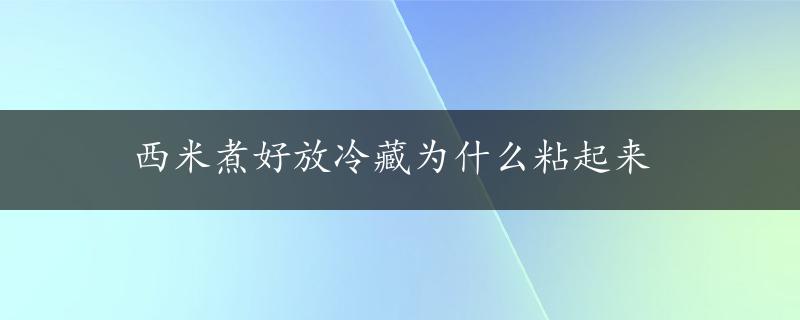 西米煮好放冷藏为什么粘起来